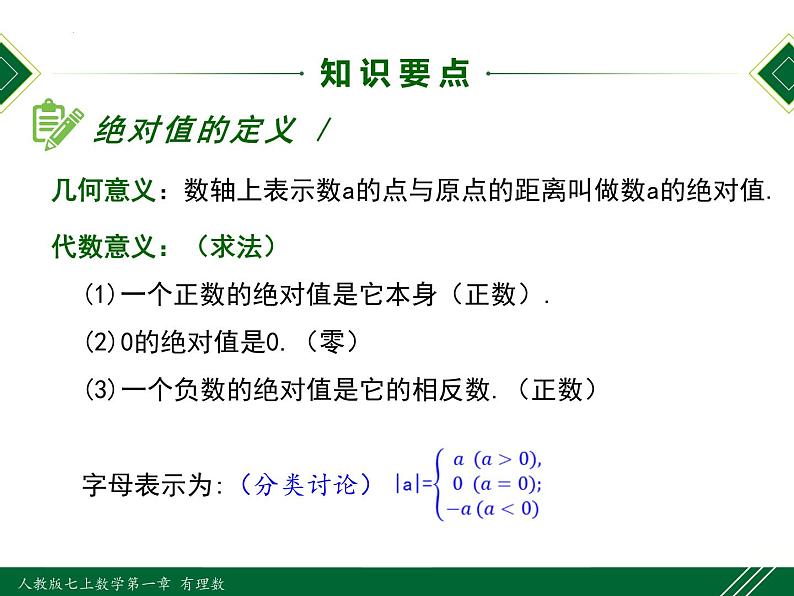 知识要点

绝对值的定义 /

几何意义：数轴上表示数a的点与原点的距离叫做数a的绝对值.

代数意义：（求法）

(1)一个正数的绝对值是它本身（正数）.

(2)0的绝对值是0.（零）

(3)一个负数的绝对值是它的相反数.（正数）

字母表示为:（分类讨论） $|a|=\begin{cases} a\ (a>0), \\ 0\ (a=0); \\ -a\ (a<0) \end{cases}$

人教版七上数学第一章 有理数